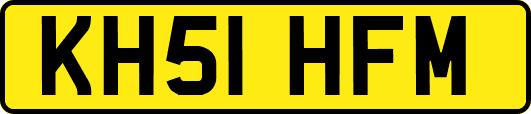 KH51 HFM